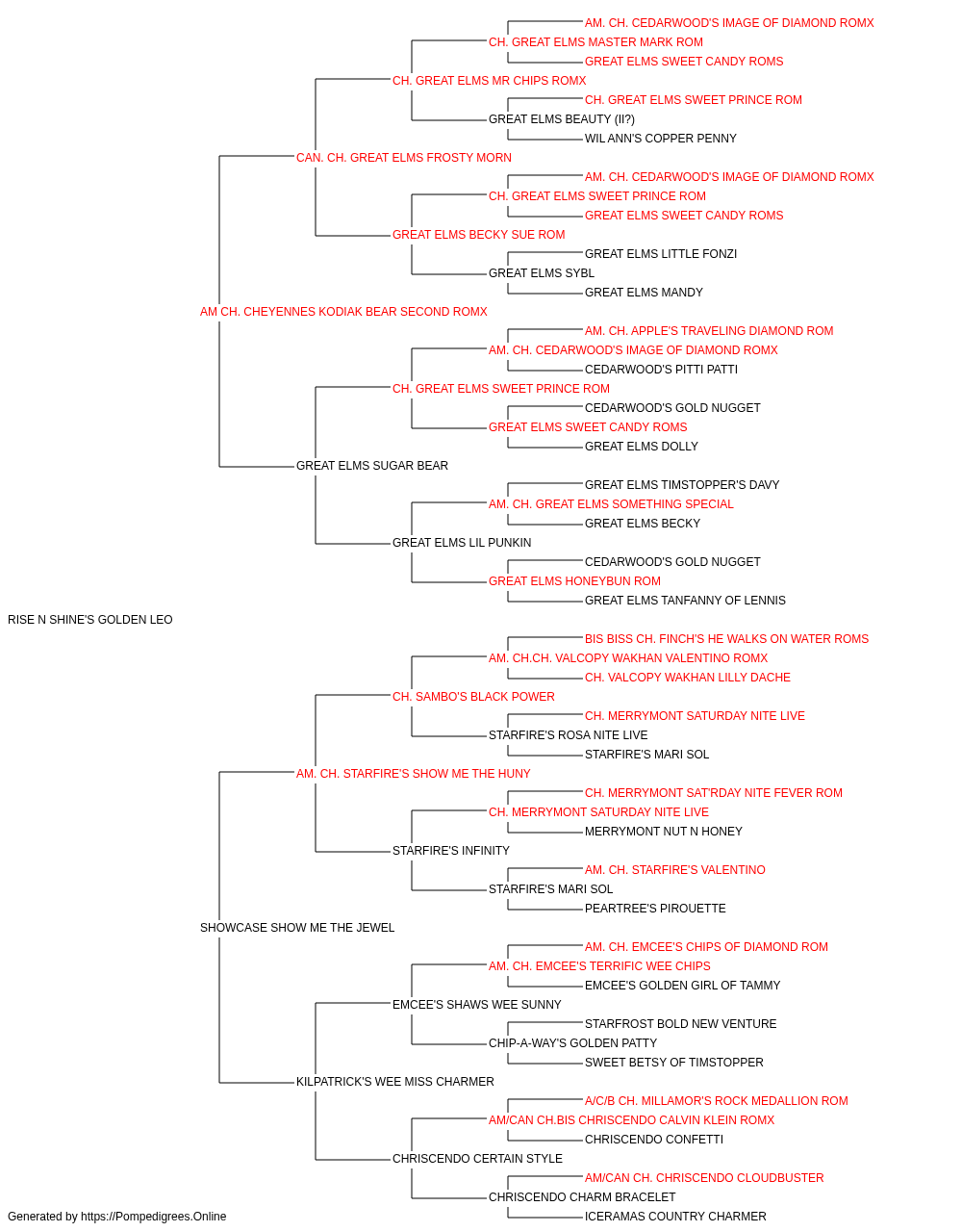 AM. CH. CEDARWOOD'S IMAGE OF DIAMOND ROMX
CH. GREAT ELMS MASTER MARK ROM
GREAT ELMS SWEET CANDY ROMS
CH. GREAT ELMS MR CHIPS ROMX
CH. GREAT ELMS SWEET PRINCE ROM
GREAT ELMS BEAUTY (II?)
WIL ANN'S COPPER PENNY
CAN. CH. GREAT ELMS FROSTY MORN
AM. CH. CEDARWOOD'S IMAGE OF DIAMOND ROMX
CH. GREAT ELMS SWEET PRINCE ROM
GREAT ELMS SWEET CANDY ROMS
GREAT ELMS BECKY SUE ROM
GREAT ELMS LITTLE FONZI
GREAT ELMS SYBL
GREAT ELMS MANDY
AM CH. CHEYENNES KODIAK BEAR SECOND ROMX
AM. CH. APPLE'S TRAVELING DIAMOND ROM
AM. CH. CEDARWOOD'S IMAGE OF DIAMOND ROMX
CEDARWOOD'S PITTI PATTI
CH. GREAT ELMS SWEET PRINCE ROM
CEDARWOOD'S GOLD NUGGET
GREAT ELMS SWEET CANDY ROMS
GREAT ELMS DOLLY
GREAT ELMS SUGAR BEAR
GREAT ELMS TIMSTOPPER'S DAVY
AM. CH. GREAT ELMS SOMETHING SPECIAL
GREAT ELMS BECKY
GREAT ELMS LIL PUNKIN
CEDARWOOD'S GOLD NUGGET
GREAT ELMS HONEYBUN ROM
GREAT ELMS TANFANNY OF LENNIS
RISE N SHINE'S GOLDEN LEO
BIS BISS CH. FINCH'S HE WALKS ON WATER ROMS
AM. CH.CH. VALCOPY WAKHAN VALENTINO ROMX
CH. VALCOPY WAKHAN LILLY DACHE
CH. SAMBO'S BLACK POWER
CH. MERRYMONT SATURDAY NITE LIVE
STARFIRE'S ROSA NITE LIVE
STARFIRE'S MARI SOL
AM. CH. STARFIRE'S SHOW ME THE HUNY
CH. MERRYMONT SAT'RDAY NITE FEVER ROM
CH. MERRYMONT SATURDAY NITE LIVE
MERRYMONT NUT N HONEY
STARFIRE'S INFINITY
AM. CH. STARFIRE'S VALENTINO
STARFIRE'S MARI SOL
PEARTREE'S PIROUETTE
SHOWCASE SHOW ME THE JEWEL
AM. CH. EMCEE'S CHIPS OF DIAMOND ROM
AM. CH. EMCEE'S TERRIFIC WEE CHIPS
EMCEE'S GOLDEN GIRL OF TAMMY
EMCEE'S SHAWS WEE SUNNY
STARFROST BOLD NEW VENTURE
CHIP-A-WAY'S GOLDEN PATTY
SWEET BETSY OF TIMSTOPPER
KILPATRICK'S WEE MISS CHARMER
A/C/B CH. MILLAMOR'S ROCK MEDALLION ROM
AM/CAN CH.BIS CHRISCENDO CALVIN KLEIN ROMX
CHRISCENDO CONFETTI
CHRISCENDO CERTAIN STYLE
AM/CAN CH. CHRISCENDO CLOUDBUSTER
CHRISCENDO CHARM BRACELET
ICERAMAS COUNTRY CHARMER
Generated by https://Pompedigrees.Online